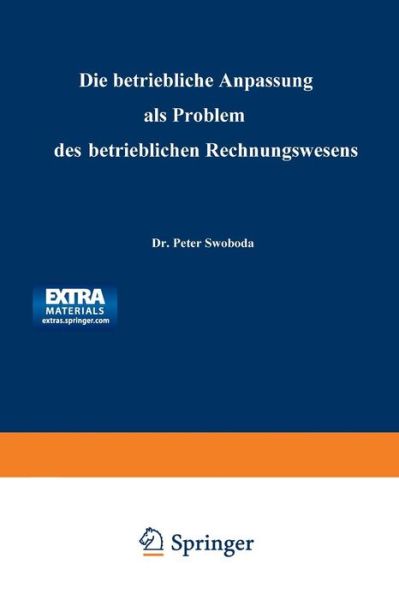 Die betriebliche Anpassung
als Problem
des betrieblichen Rechnungswesens

Dr. Peter Swoboda

EXTRA
MATERIALS
extras.springer.com

Springer